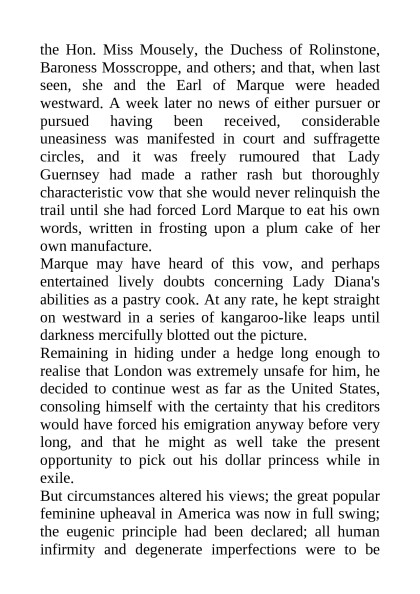 the Hon. Miss Mousely, the Duchess of Rolinstone, Baroness Mosscroppe, and others; and that, when last seen, she and the Earl of Marque were headed westward. A week later no news of either pursuer or pursued having been received, considerable uneasiness was manifested in court and suffragette circles, and it was freely rumoured that Lady Guernsey had made a rather rash but thoroughly characteristic vow that she would never relinquish the trail until she had forced Lord Marque to eat his own words, written in frosting upon a plum cake of her own manufacture.
Marque may have heard of this vow, and perhaps entertained lively doubts concerning Lady Diana's abilities as a pastry cook. At any rate, he kept straight on westward in a series of kangaroo-like leaps until darkness mercifully blotted out the picture.
Remaining in hiding under a hedge long enough to realise that London was extremely unsafe for him, he decided to continue west as far as the United States, consoling himself with the certainty that his creditors would have forced his emigration anyway before very long, and that he might as well take the present opportunity to pick out his dollar princess while in exile.
But circumstances altered his views; the great popular feminine upheaval in America was now in full swing; the eugenic principle had been declared; all human infirmity and degenerate imperfections were to be